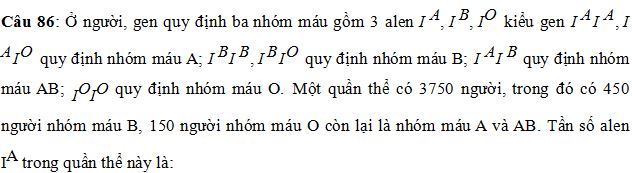 **Câu 86**: Ở người, gen quy định ba nhóm máu gồm 3 alen $I^A, I^B, I^O$ kiểu gen $I^AI^A, I^AI^O$ quy định nhóm máu A; $I^BI^B, I^BI^O$ quy định nhóm máu B; $I^AI^B$ quy định nhóm máu AB; $I^OI^O$ quy định nhóm máu O. Một quần thể có 3750 người, trong đó có 450 người nhóm máu B, 150 người nhóm máu O còn lại là nhóm máu A và AB. Tần số alen $I^A$ trong quần thể này là: